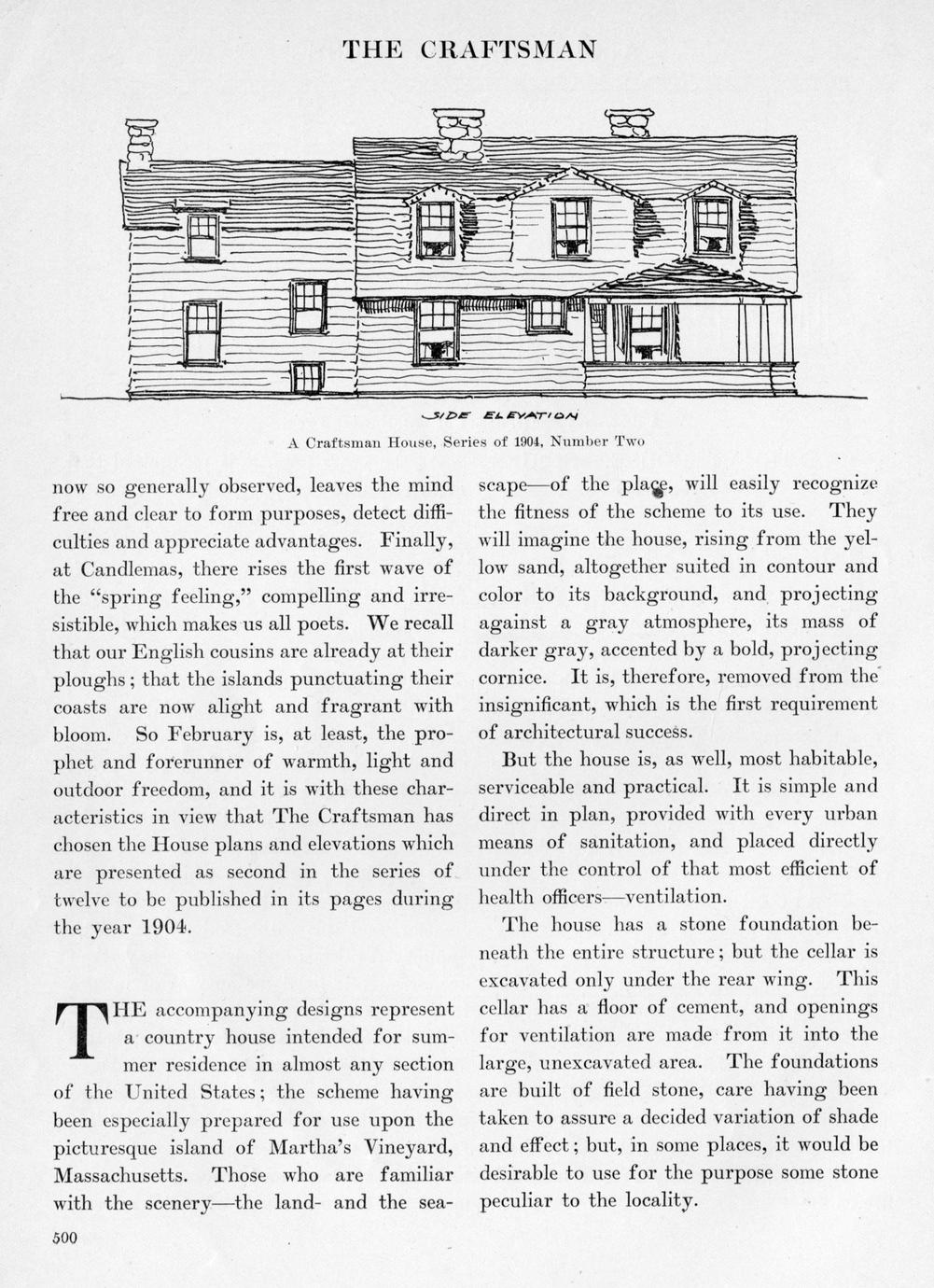 THE CRAFTSMAN

SIDE ELEVATION

A Craftsman House, Series of 1904, Number Two

now so generally observed, leaves the mind free and clear to form purposes, detect difficulties and appreciate advantages. Finally, at Candlemas, there rises the first wave of the "spring feeling," compelling and irresistible, which makes us all poets. We recall that our English cousins are already at their ploughs; that the islands punctuating their coasts are now alight and fragrant with bloom. So February is, at least, the prophet and forerunner of warmth, light and outdoor freedom, and it is with these characteristics in view that The Craftsman has chosen the House plans and elevations which are presented as second in the series of twelve to be published in its pages during the year 1904.

THE accompanying designs represent a country house intended for summer residence in almost any section of the United States; the scheme having been especially prepared for use upon the picturesque island of Martha's Vineyard, Massachusetts. Those who are familiar with the scenery—the land- and the seascape—of the place, will easily recognize the fitness of the scheme to its use. They will imagine the house, rising from the yellow sand, altogether suited in contour and color to its background, and projecting against a gray atmosphere, its mass of darker gray, accented by a bold, projecting cornice. It is, therefore, removed from the insignificant, which is the first requirement of architectural success.

But the house is, as well, most habitable, serviceable and practical. It is simple and direct in plan, provided with every urban means of sanitation, and placed directly under the control of that most efficient of health officers—ventilation.

The house has a stone foundation beneath the entire structure; but the cellar is excavated only under the rear wing. This cellar has a floor of cement, and openings for ventilation are made from it into the large, unexcavated area. The foundations are built of field stone, care having been taken to assure a decided variation of shade and effect; but, in some places, it would be desirable to use for the purpose some stone peculiar to the locality.

500